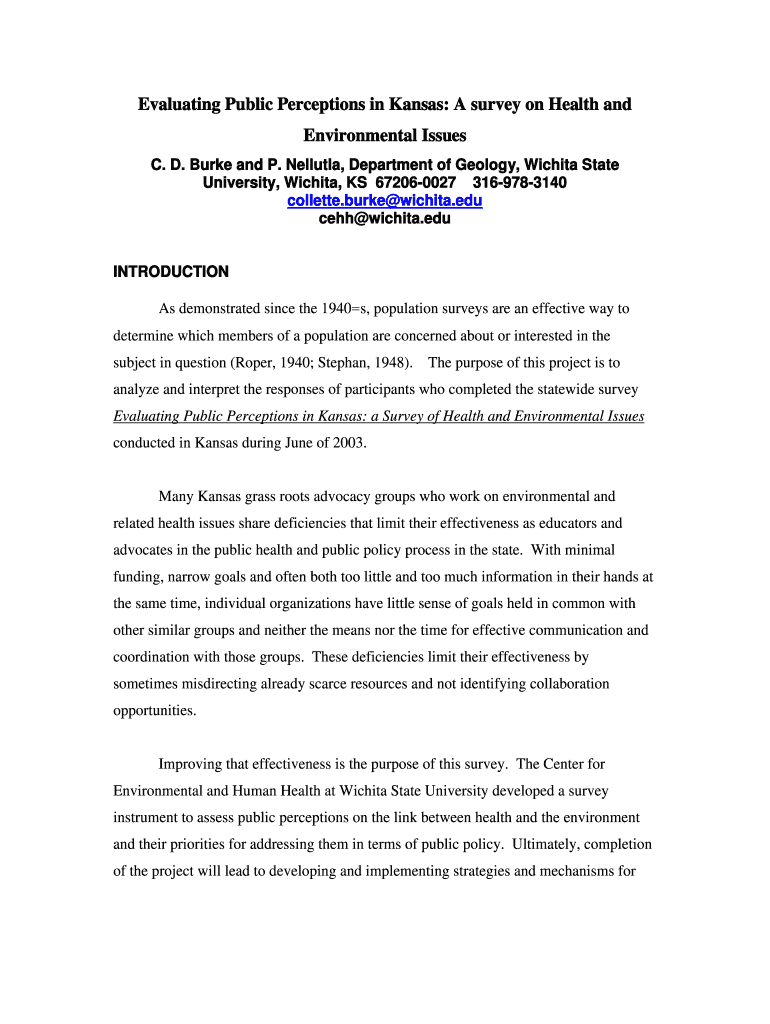 Evaluating Public Perceptions in Kansas: A survey on Health and Environmental Issues

C. D. Burke and P. Nellutla, Department of Geology, Wichita State University, Wichita, KS 67206-0027 316-978-3140
collette.burke@wichita.edu
cehh@wichita.edu

INTRODUCTION

As demonstrated since the 1940=s, population surveys are an effective way to determine which members of a population are concerned about or interested in the subject in question (Roper, 1940; Stephan, 1948). The purpose of this project is to analyze and interpret the responses of participants who completed the statewide survey Evaluating Public Perceptions in Kansas: a Survey of Health and Environmental Issues conducted in Kansas during June of 2003.

Many Kansas grass roots advocacy groups who work on environmental and related health issues share deficiencies that limit their effectiveness as educators and advocates in the public health and public policy process in the state. With minimal funding, narrow goals and often both too little and too much information in their hands at the same time, individual organizations have little sense of goals held in common with other similar groups and neither the means nor the time for effective communication and coordination with those groups. These deficiencies limit their effectiveness by sometimes misdirecting already scarce resources and not identifying collaboration opportunities.

Improving that effectiveness is the purpose of this survey. The Center for Environmental and Human Health at Wichita State University developed a survey instrument to assess public perceptions on the link between health and the environment and their priorities for addressing them in terms of public policy. Ultimately, completion of the project will lead to developing and implementing strategies and mechanisms for